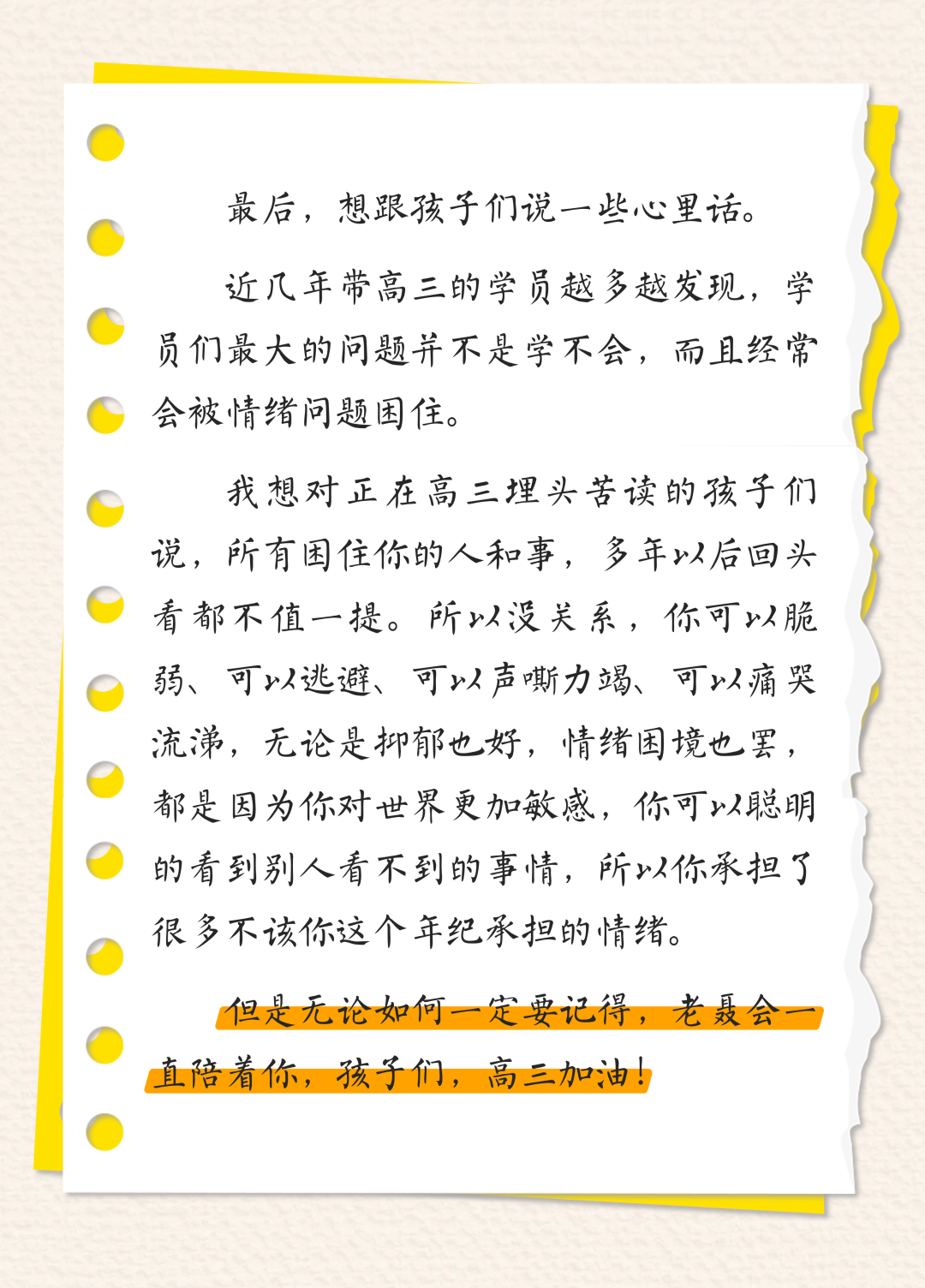 最后，想跟孩子们说一些心里话。

近几年带高三的学员越多越发现，学员们最大的问题并不是学不会，而且经常会被情绪问题困住。

我想对正在高三埋头苦读的孩子们说，所有困住你的人和事，多年以后回头看都不值一提。所以没关系，你可以脆弱、可以逃避、可以声嘶力竭、可以痛哭流涕，无论是抑郁也好，情绪困境也罢，都是因为你对世界更加敏感，你可以聪明的看到别人看不到的事情，所以你承担了很多不该你这个年纪承担的情绪。

但是无论如何一定要记得，老聂会一直陪着你，孩子们，高三加油！